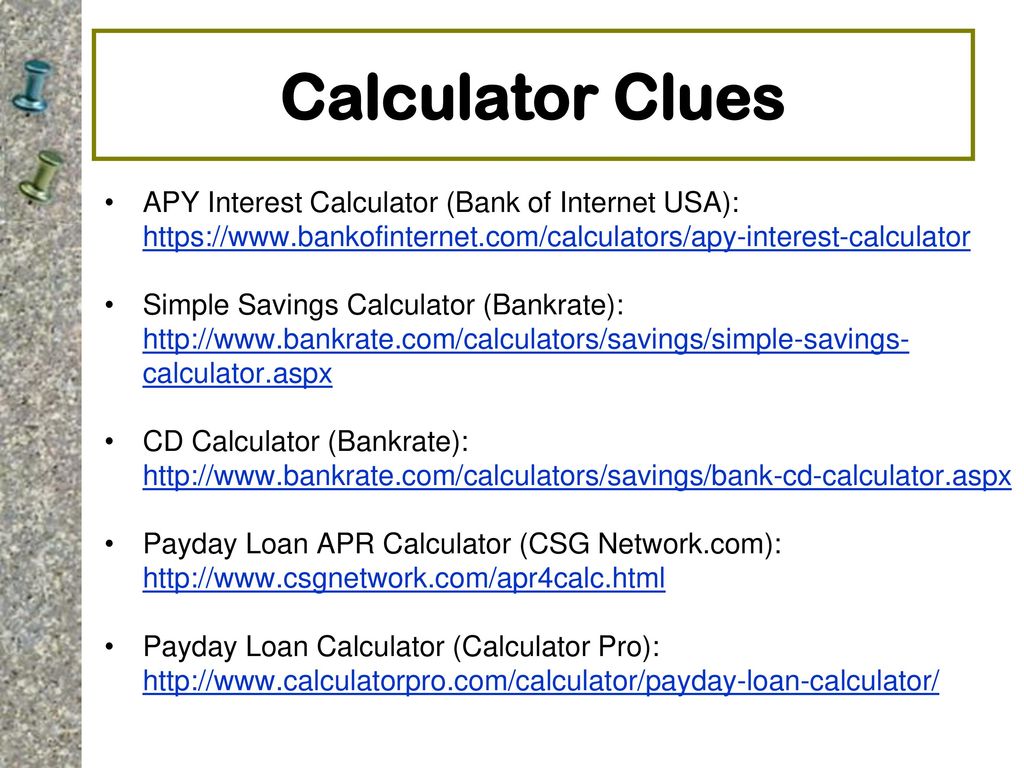 Calculator Clues

• APY Interest Calculator (Bank of Internet USA): https://www.bankofinternet.com/calculators/apy-interest-calculator

• Simple Savings Calculator (Bankrate): http://www.bankrate.com/calculators/savings/simple-savings-calculator.aspx

• CD Calculator (Bankrate): http://www.bankrate.com/calculators/savings/bank-cd-calculator.aspx

• Payday Loan APR Calculator (CSG Network.com): http://www.csgnetwork.com/apr4calc.html

• Payday Loan Calculator (Calculator Pro): http://www.calculatorpro.com/calculator/payday-loan-calculator/